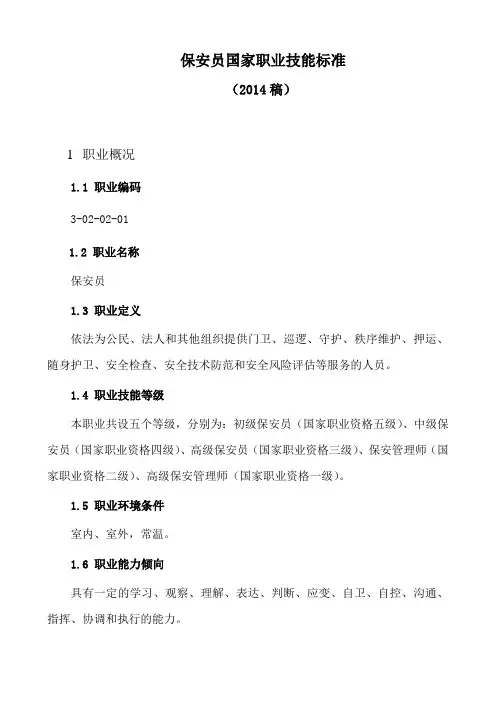 保安员国家职业技能标准

（2014 稿）

1 职业概况

1.1 职业编码

3-02-02-01

1.2 职业名称

保安员

1.3 职业定义

依法为公民、法人和其他组织提供门卫、巡逻、守护、秩序维护、押运、随身护卫、安全检查、安全技术防范和安全风险评估等服务的人员。

1.4 职业技能等级

本职业共设五个等级，分别为：初级保安员（国家职业资格五级）、中级保安员（国家职业资格四级）、高级保安员（国家职业资格三级）、保安管理师（国家职业资格二级）、高级保安管理师（国家职业资格一级）。

1.5 职业环境条件

室内、室外，常温。

1.6 职业能力倾向

具有一定的学习、观察、理解、表达、判断、应变、自卫、自控、沟通、指挥、协调和执行的能力。